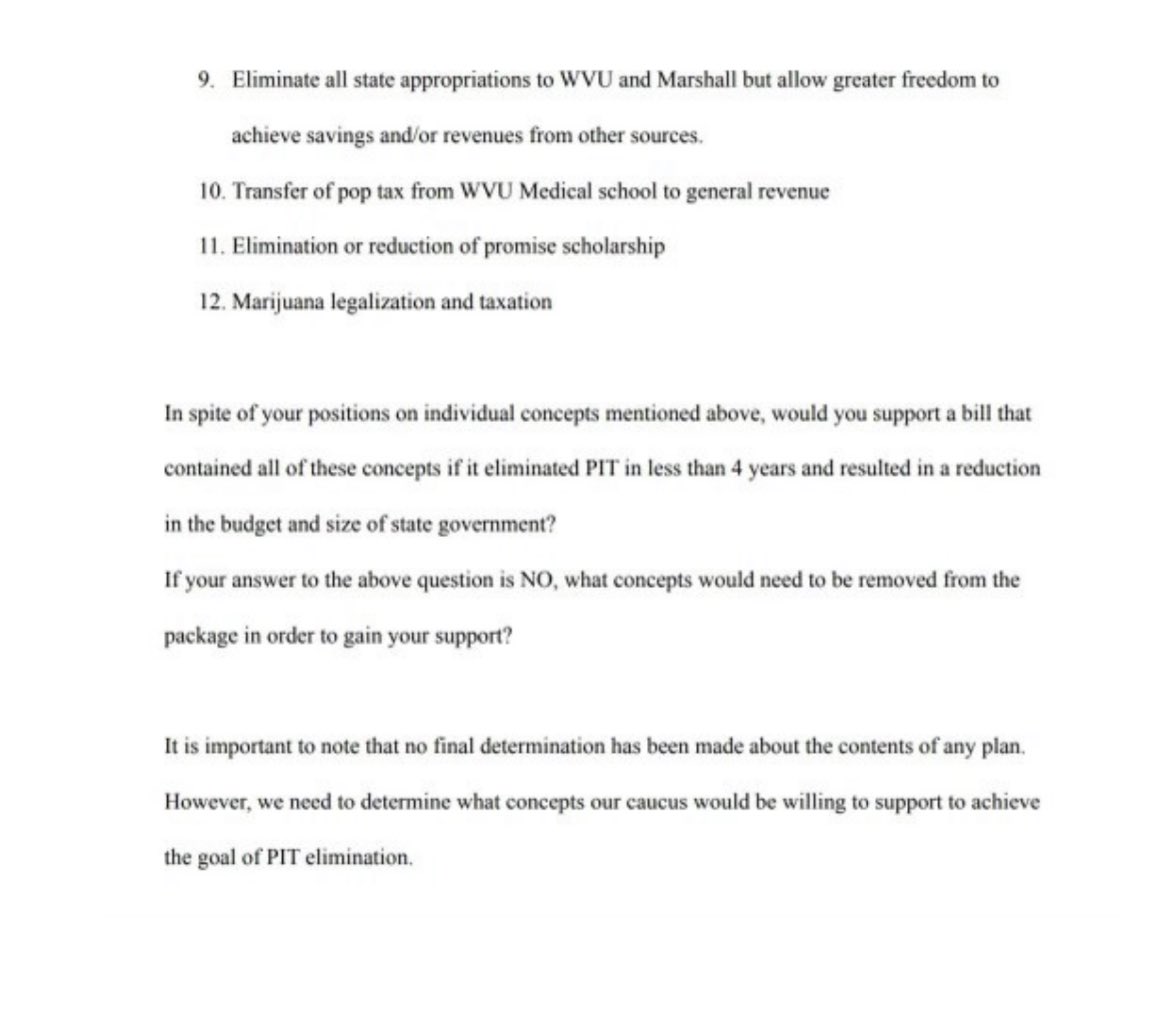 9. Eliminate all state appropriations to WVU and Marshall but allow greater freedom to achieve savings and/or revenues from other sources.

10. Transfer of pop tax from WVU Medical school to general revenue

11. Elimination or reduction of promise scholarship

12. Marijuana legalization and taxation

In spite of your positions on individual concepts mentioned above, would you support a bill that contained all of these concepts if it eliminated PIT in less than 4 years and resulted in a reduction in the budget and size of state government?

If your answer to the above question is NO, what concepts would need to be removed from the package in order to gain your support?

It is important to note that no final determination has been made about the contents of any plan. However, we need to determine what concepts our caucus would be willing to support to achieve the goal of PIT elimination.